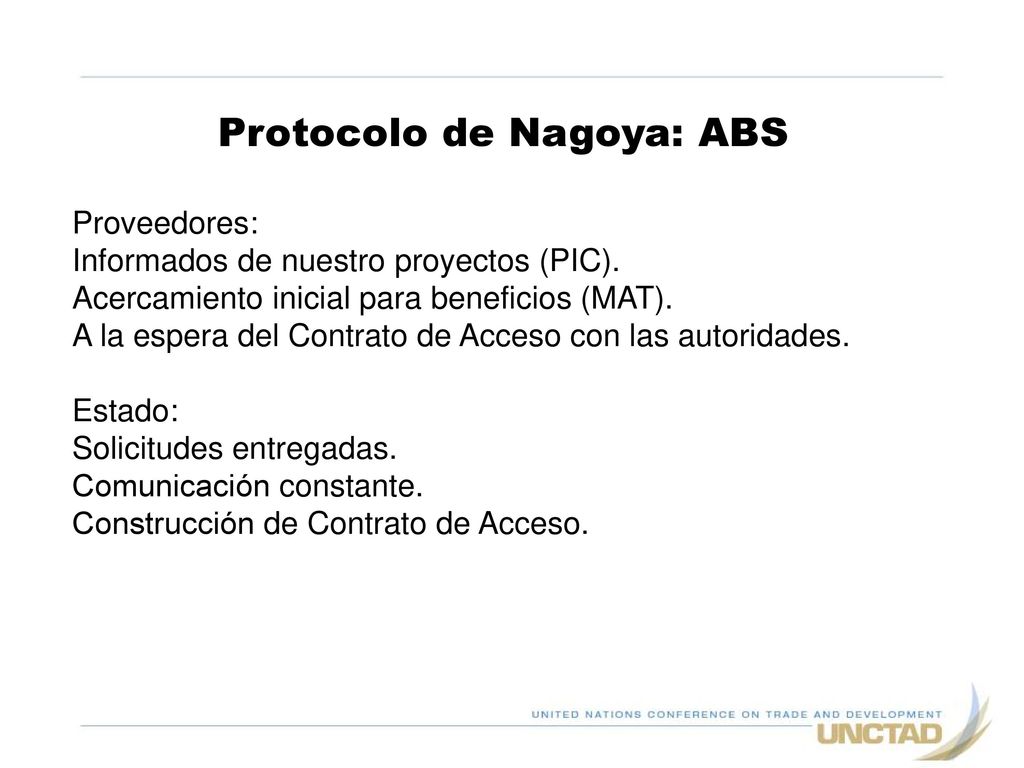 Protocolo de Nagoya: ABS

Proveedores:
Informados de nuestro proyectos (PIC).
Acercamiento inicial para beneficios (MAT).
A la espera del Contrato de Acceso con las autoridades.

Estado:
Solicitudes entregadas.
Comunicación constante.
Construcción de Contrato de Acceso.

UNITED NATIONS CONFERENCE ON TRADE AND DEVELOPMENT
UNCTAD